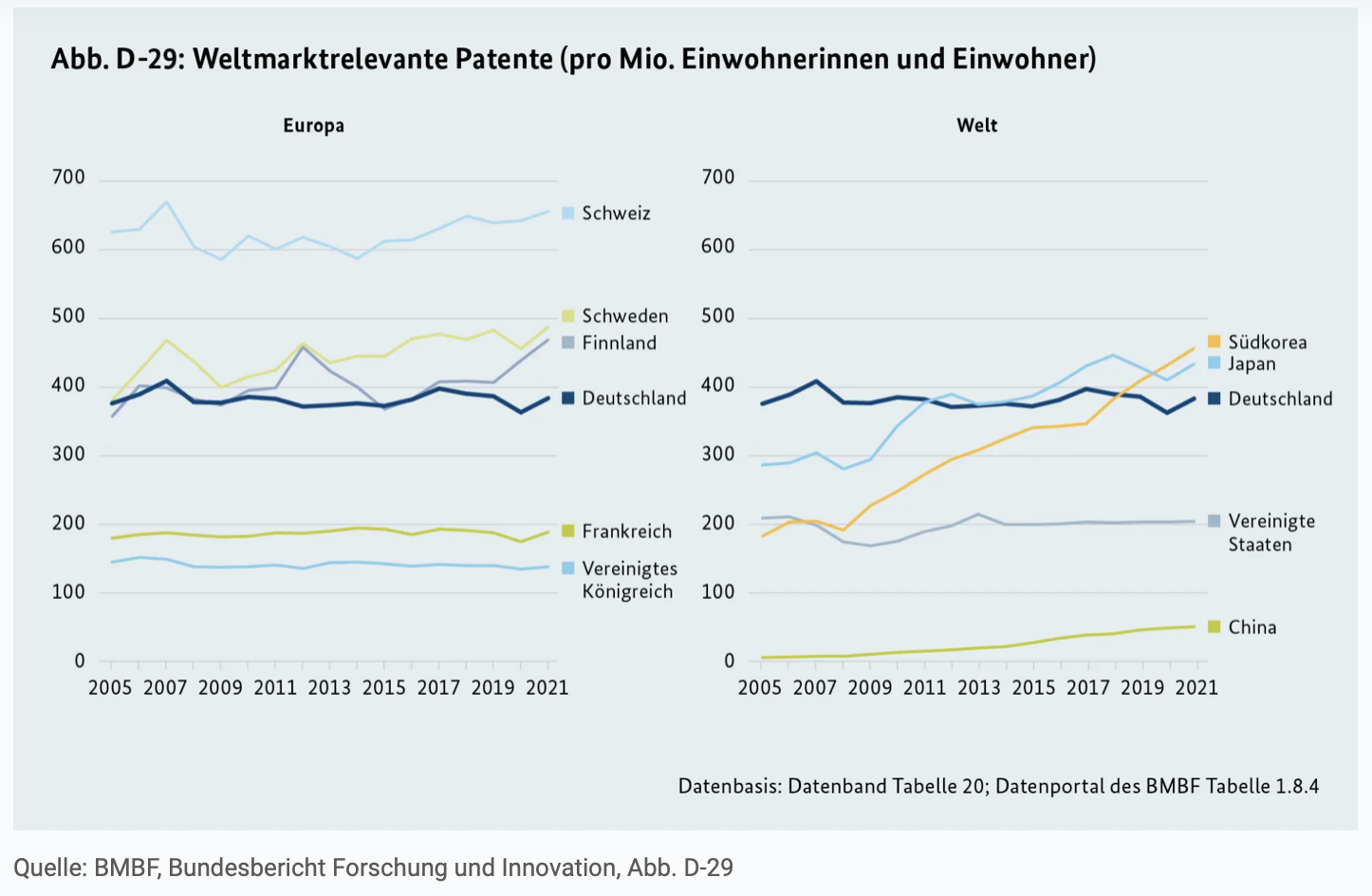 Abb. D-29: Weltmarktrelevante Patente (pro Mio. Einwohnerinnen und Einwohner)

Europa

700
600
500
400
300
200
100
0

2005 2007 2009 2011 2013 2015 2017 2019 2021

Schweiz
Schweden
Finnland
Deutschland
Frankreich
Vereinigtes Königreich

Welt

700
600
500
400
300
200
100
0

2005 2007 2009 2011 2013 2015 2017 2019 2021

Südkorea
Japan
Deutschland
Vereinigte Staaten
China

Datenbasis: Datenband Tabelle 20; Datenportal des BMBF Tabelle 1.8.4

Quelle: BMBF, Bundesbericht Forschung und Innovation, Abb. D-29